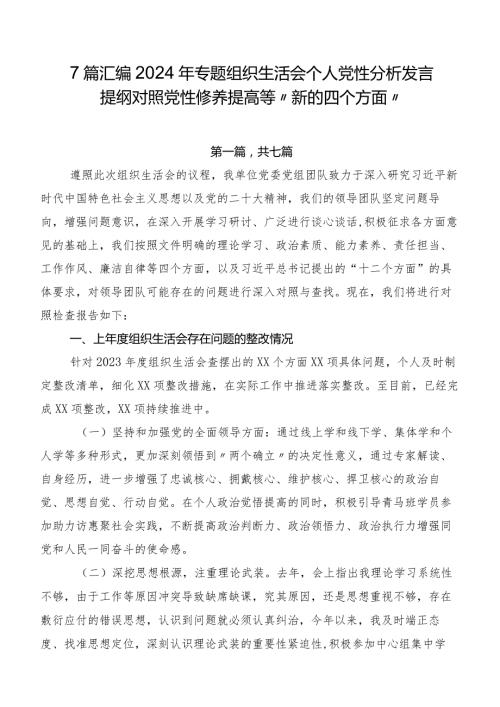 7篇汇编2024年专题组织生活会个人党性分析发言提纲对照党性修养提高等〃新的四个方面〃

第一篇，共七篇

遵照此次组织生活会的议程，我单位党委党组团队致力于深入研究习近平新时代中国特色社会主义思想以及党的二十大精神，我们的领导团队坚定问题导向，增强问题意识，在深入开展学习研讨、广泛进行谈心谈话，积极征求各方面意见的基础上，我们按照文件明确的理论学习、政治素质、能力素养、责任担当、工作作风、廉洁自律等四个方面，以及习近平总书记提出的“十二个方面”的具体要求，对领导团队可能存在的问题进行深入对照与查找。现在，我们将进行对照检查报告如下：

一、上年度组织生活会存在问题的整改情况

针对2023年度组织生活会查摆出的XX个方面XX项具体问题，个人及时制定整改清单，细化XX项整改措施，在实际工作中推进落实整改。至目前，已经完成XX项整改，XX项持续推进中。

（一）坚持和加强党的全面领导方面：通过线上学和线下学、集体学和个人学等多种形式，更加深刻领悟到〃两个确立〃的决定性意义，通过专家解读、自身经历，进一步增强了忠诚核心、拥戴核心、维护核心、捍卫核心的政治自觉、思想自觉、行动自觉。在个人政治觉悟提高的同时，积极引导青马班学员参加助力访惠聚社会实践，不断提高政治判断力、政治领悟力、政治执行力增强同党和人民一同奋斗的使命感。

（二）深挖思想根源，注重理论武装。去年，会上指出我理论学习系统性不够，由于工作等原因冲突导致缺席缺课，究其原因，还是思想重视不够，存在敷衍应付的错误思想，认识到问题就必须认真纠治，今年以来，我及时端正态度、找准思想定位，深刻认识理论武装的重要性紧迫性，积极参加中心组集中学